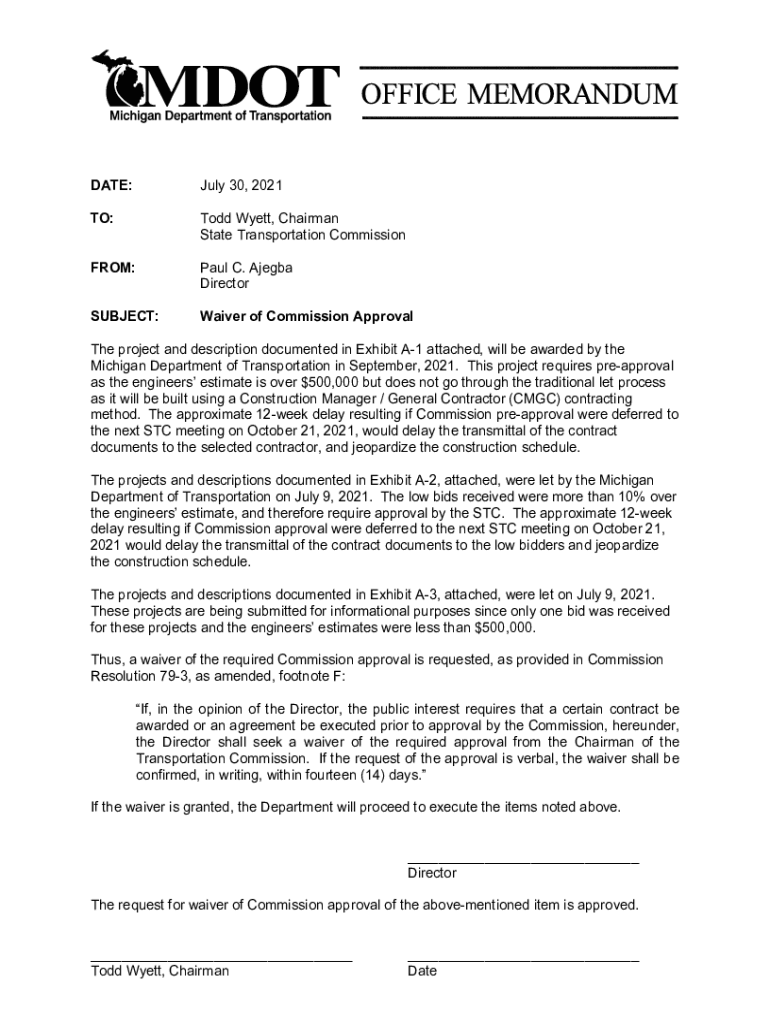 MDOT
Michigan Department of Transportation

OFFICE MEMORANDUM

DATE: July 30, 2021

TO: Todd Wyett, Chairman
State Transportation Commission

FROM: Paul C. Ajegba
Director

SUBJECT: Waiver of Commission Approval

The project and description documented in Exhibit A-1 attached, will be awarded by the Michigan Department of Transportation in September, 2021. This project requires pre-approval as the engineers' estimate is over $500,000 but does not go through the traditional let process as it will be built using a Construction Manager / General Contractor (CMGC) contracting method. The approximate 12-week delay resulting if Commission pre-approval were deferred to the next STC meeting on October 21, 2021, would delay the transmittal of the contract documents to the selected contractor, and jeopardize the construction schedule.

The projects and descriptions documented in Exhibit A-2, attached, were let by the Michigan Department of Transportation on July 9, 2021. The low bids received were more than 10% over the engineers' estimate, and therefore require approval by the STC. The approximate 12-week delay resulting if Commission approval were deferred to the next STC meeting on October 21, 2021 would delay the transmittal of the contract documents to the low bidders and jeopardize the construction schedule.

The projects and descriptions documented in Exhibit A-3, attached, were let on July 9, 2021. These projects are being submitted for informational purposes since only one bid was received for these projects and the engineers' estimates were less than $500,000.

Thus, a waiver of the required Commission approval is requested, as provided in Commission Resolution 79-3, as amended, footnote F:

"If, in the opinion of the Director, the public interest requires that a certain contract be awarded or an agreement be executed prior to approval by the Commission, hereunder, the Director shall seek a waiver of the required approval from the Chairman of the Transportation Commission. If the request of the approval is verbal, the waiver shall be confirmed, in writing, within fourteen (14) days."

If the waiver is granted, the Department will proceed to execute the items noted above.

Director

The request for waiver of Commission approval of the above-mentioned item is approved.

Todd Wyett, Chairman

Date